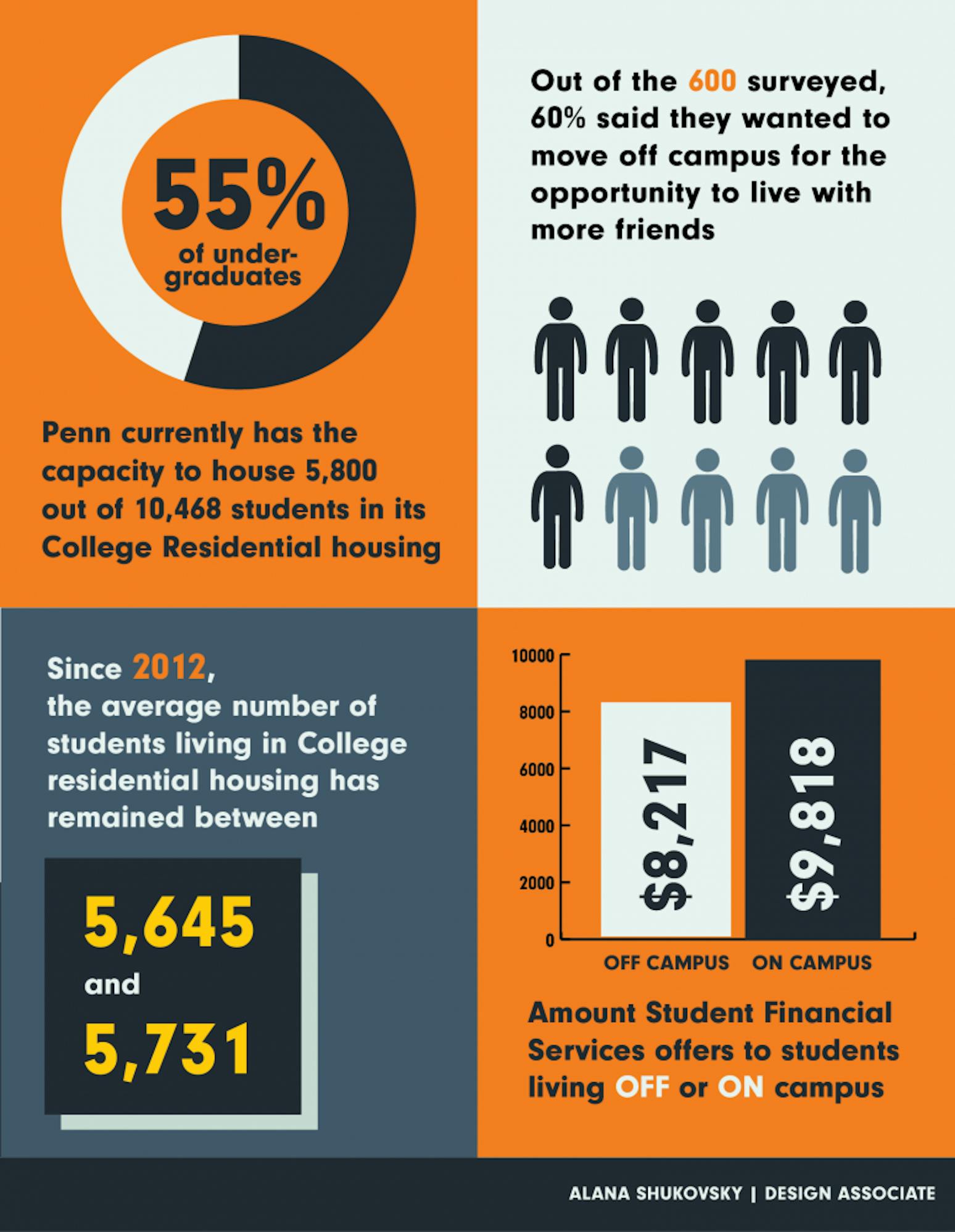 55%
of undergraduates

Penn currently has the capacity to house 5,800 out of 10,468 students in its College Residential housing

Out of the 600 surveyed, 60% said they wanted to move off campus for the opportunity to live with more friends

Since 2012, the average number of students living in College residential housing has remained between

5,645
and
5,731

10000
8000
6000
4000
2000
0

$8,217
$9,818

OFF CAMPUS
ON CAMPUS

Amount Student Financial Services offers to students living OFF or ON campus

ALANA SHUKOVSKY | DESIGN ASSOCIATE